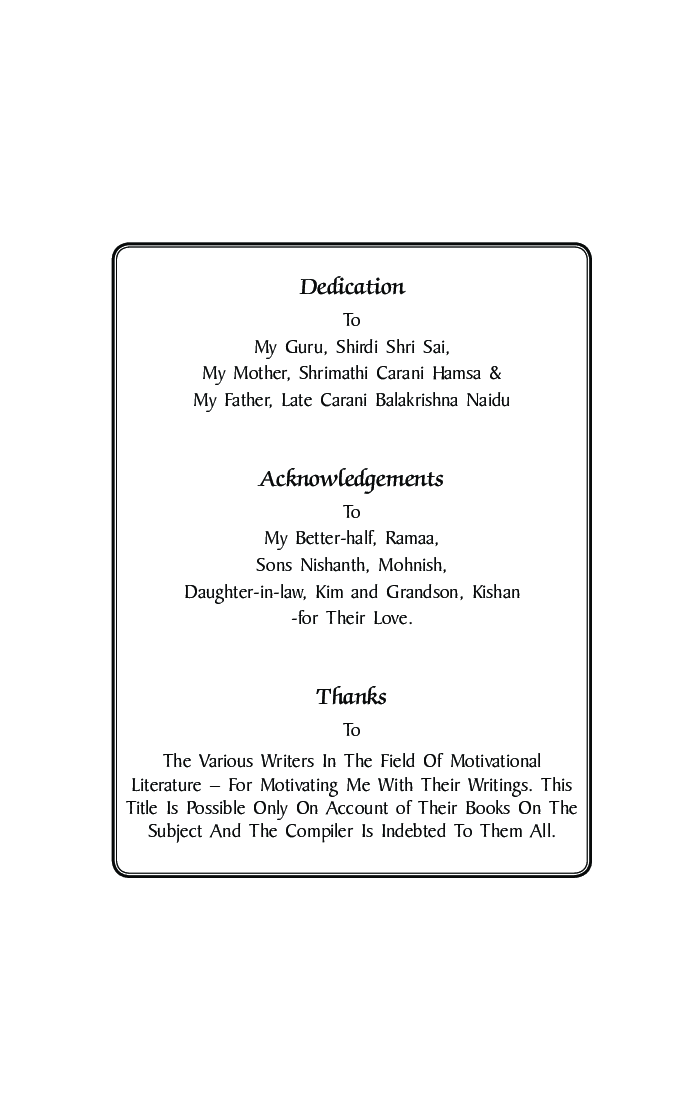 Dedication

To

My Guru, Shirdi Shri Sai,
My Mother, Shrimathi Carani Hamsa &
My Father, Late Carani Balakrishna Naidu

Acknowledgements

To

My Better-half, Ramaa,
Sons Nishanth, Mohnish,
Daughter-in-law, Kim and Grandson, Kishan
-for Their Love.

Thanks

To

The Various Writers In The Field Of Motivational Literature – For Motivating Me With Their Writings. This Title Is Possible Only On Account of Their Books On The Subject And The Compiler Is Indebted To Them All.